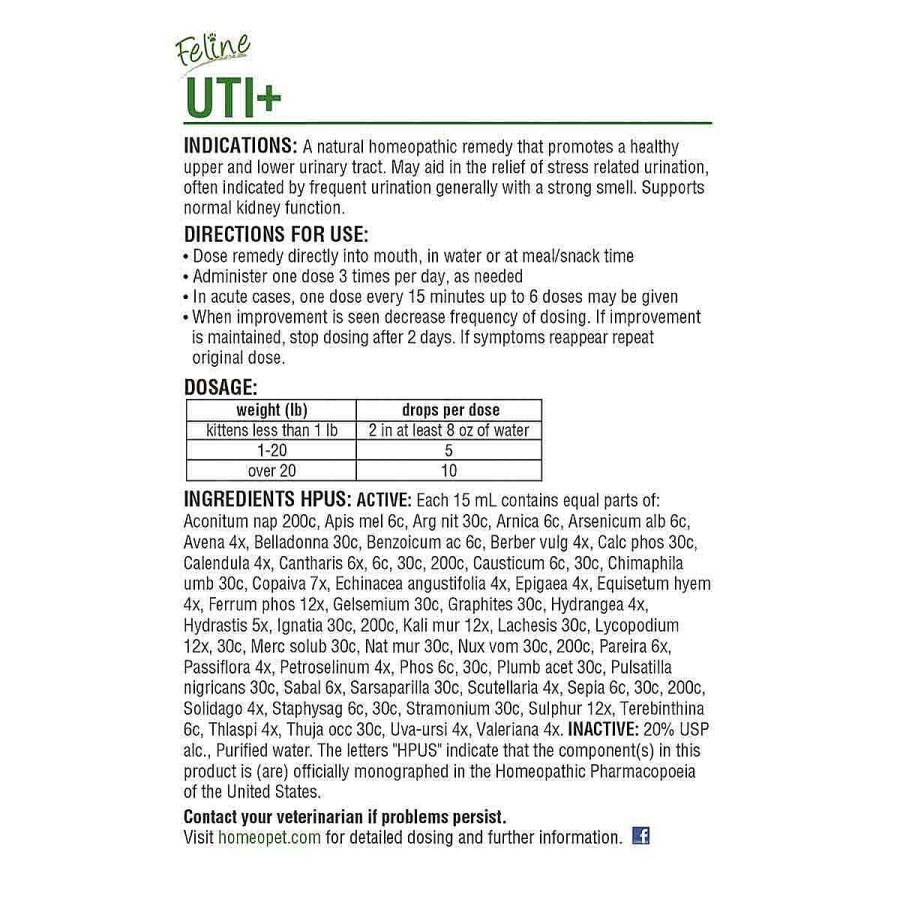 Feline
UTI+

INDICATIONS: A natural homeopathic remedy that promotes a healthy upper and lower urinary tract. May aid in the relief of stress related urination, often indicated by frequent urination generally with a strong smell. Supports normal kidney function.

DIRECTIONS FOR USE:
• Dose remedy directly into mouth, in water or at meal/snack time
• Administer one dose 3 times per day, as needed
• In acute cases, one dose every 15 minutes up to 6 doses may be given
• When improvement is seen decrease frequency of dosing. If improvement is maintained, stop dosing after 2 days. If symptoms reappear repeat original dose.

DOSAGE:

| weight (lb) | drops per dose |
|---|---|
| kittens less than 1 lb | 2 in at least 8 oz of water |
| 1-20 | 5 |
| over 20 | 10 |

INGREDIENTS HPUS: ACTIVE: Each 15 mL contains equal parts of: Aconitum nap 200c, Apis mel 6c, Arg nit 30c, Arnica 6c, Arsenicum alb 6c, Avena 4x, Belladonna 30c, Benzoicum ac 6c, Berber vulg 4x, Calc phos 30c, Calendula 4x, Cantharis 6x, 6c, 30c, 200c, Causticum 6c, 30c, Chimaphila umb 30c, Copaiva 7x, Echinacea angustifolia 4x, Epigaea 4x, Equisetum hyem 4x, Ferrum phos 12x, Gelsemium 30c, Graphites 30c, Hydrangea 4x, Hydrastis 5x, Ignatia 30c, 200c, Kali mur 12x, Lachesis 30c, Lycopodium 12x, 30c, Merc solub 30c, Nat mur 30c, Nux vom 30c, 200c, Pareira 6x, Passiflora 4x, Petroselinum 4x, Phos 6c, 30c, Plumb acet 30c, Pulsatilla nigricans 30c, Sabal 6x, Sarsaparilla 30c, Scutellaria 4x, Sepia 6c, 30c, 200c, Solidago 4x, Staphysag 6c, 30c, Stramonium 30c, Sulphur 12x, Terebinthina 6c, Thlaspi 4x, Thuja occ 30c, Uva-ursi 4x, Valeriana 4x. INACTIVE: 20% USP alc., Purified water. The letters "HPUS" indicate that the component(s) in this product is (are) officially monographed in the Homeopathic Pharmacopoeia of the United States.

Contact your veterinarian if problems persist.
Visit homeopet.com for detailed dosing and further information.